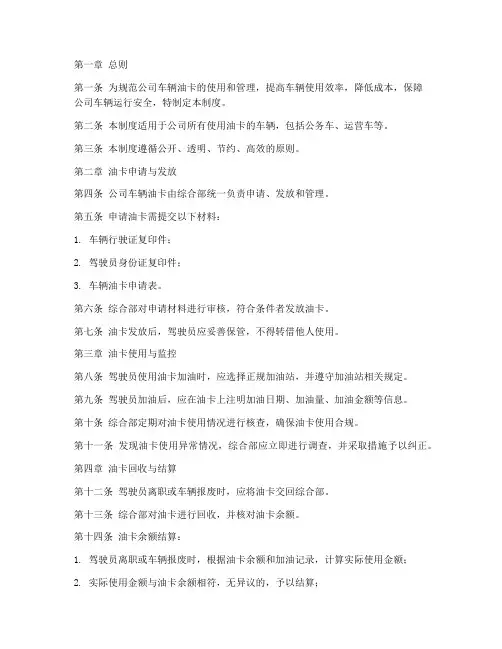 第一章 总则

第一条 为规范公司车辆油卡的使用和管理，提高车辆使用效率，降低成本，保障公司车辆运行安全，特制定本制度。

第二条 本制度适用于公司所有使用油卡的车辆，包括公务车、运营车等。

第三条 本制度遵循公开、透明、节约、高效的原则。

第二章 油卡申请与发放

第四条 公司车辆油卡由综合部统一负责申请、发放和管理。

第五条 申请油卡需提交以下材料：

1. 车辆行驶证复印件；

2. 驾驶员身份证复印件；

3. 车辆油卡申请表。

第六条 综合部对申请材料进行审核，符合条件者发放油卡。

第七条 油卡发放后，驾驶员应妥善保管，不得转借他人使用。

第三章 油卡使用与监控

第八条 驾驶员使用油卡加油时，应选择正规加油站，并遵守加油站相关规定。

第九条 驾驶员加油后，应在油卡上注明加油日期、加油量、加油金额等信息。

第十条 综合部定期对油卡使用情况进行核查，确保油卡使用合规。

第十一条 发现油卡使用异常情况，综合部应立即进行调查，并采取措施予以纠正。

第四章 油卡回收与结算

第十二条 驾驶员离职或车辆报废时，应将油卡交回综合部。

第十三条 综合部对油卡进行回收，并核对油卡余额。

第十四条 油卡余额结算：

1. 驾驶员离职或车辆报废时，根据油卡余额和加油记录，计算实际使用金额；

2. 实际使用金额与油卡余额相符，无异议的，予以结算；